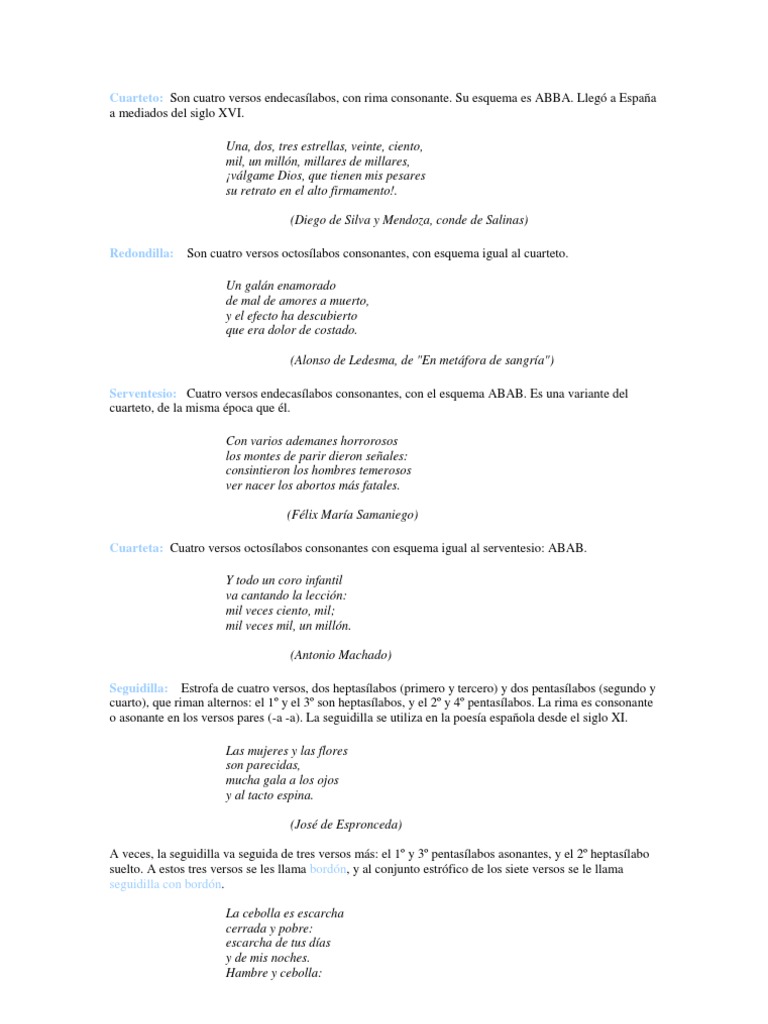 Cuarteto: Son cuatro versos endecasílabos, con rima consonante. Su esquema es ABBA. Llegó a España a mediados del siglo XVI.

Una, dos, tres estrellas, veinte, ciento,
mil, un millón, millares de millares,
¡válgame Dios, que tienen mis pesares
su retrato en el alto firmamento!.

(Diego de Silva y Mendoza, conde de Salinas)

Redondilla: Son cuatro versos octosílabos consonantes, con esquema igual al cuarteto.

Un galán enamorado
de mal de amores a muerto,
y el efecto ha descubierto
que era dolor de costado.

(Alonso de Ledesma, de "En metáfora de sangría")

Serventesio: Cuatro versos endecasílabos consonantes, con el esquema ABAB. Es una variante del cuarteto, de la misma época que él.

Con varios ademanes horrorosos
los montes de parir dieron señales:
consintieron los hombres temerosos
ver nacer los abortos más fatales.

(Félix María Samaniego)

Cuarteta: Cuatro versos octosílabos consonantes con esquema igual al serventesio: ABAB.

Y todo un coro infantil
va cantando la lección:
mil veces ciento, mil;
mil veces mil, un millón.

(Antonio Machado)

Seguidilla: Estrofa de cuatro versos, dos heptasílabos (primero y tercero) y dos pentasílabos (segundo y cuarto), que riman alternos: el 1º y el 3º son heptasílabos, y el 2º y 4º pentasílabos. La rima es consonante o asonante en los versos pares (-a -a). La seguidilla se utiliza en la poesía española desde el siglo XI.

Las mujeres y las flores
son parecidas,
mucha gala a los ojos
y al tacto espina.

(José de Espronceda)

A veces, la seguidilla va seguida de tres versos más: el 1º y 3º pentasílabos asonantes, y el 2º heptasílabo suelto. A estos tres versos se les llama bordón, y al conjunto estrófico de los siete versos se le llama seguidilla con bordón.

La cebolla es escarcha
cerrada y pobre:
escarcha de tus días
y de mis noches.
Hambre y cebolla: